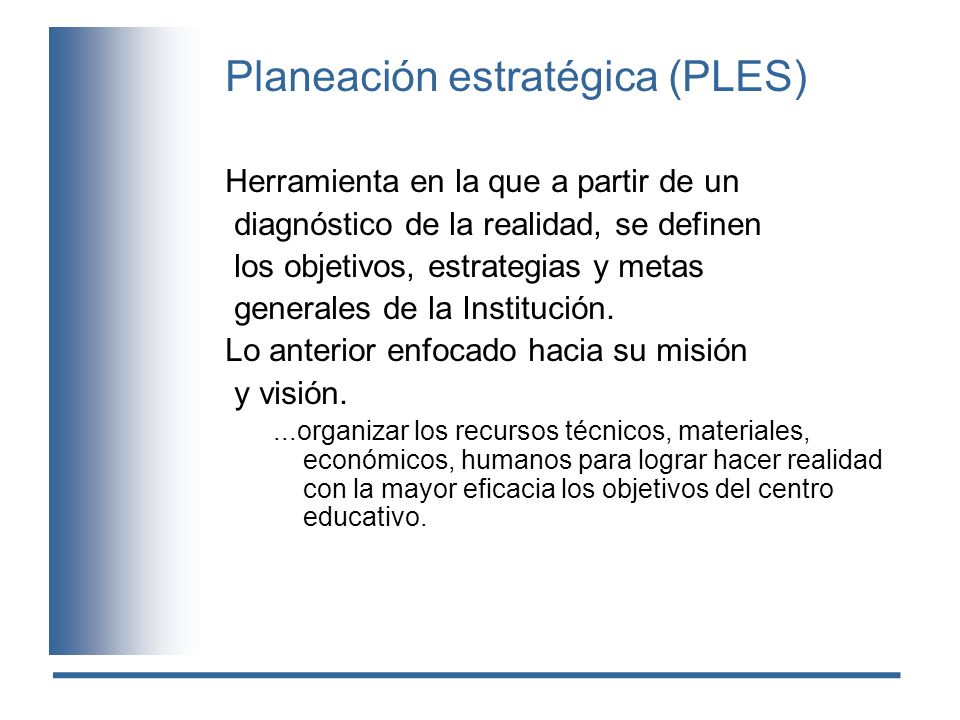 Planeación estratégica (PLES)

Herramienta en la que a partir de un diagnóstico de la realidad, se definen los objetivos, estrategias y metas generales de la Institución.

Lo anterior enfocado hacia su misión y visión.

...organizar los recursos técnicos, materiales, económicos, humanos para lograr hacer realidad con la mayor eficacia los objetivos del centro educativo.